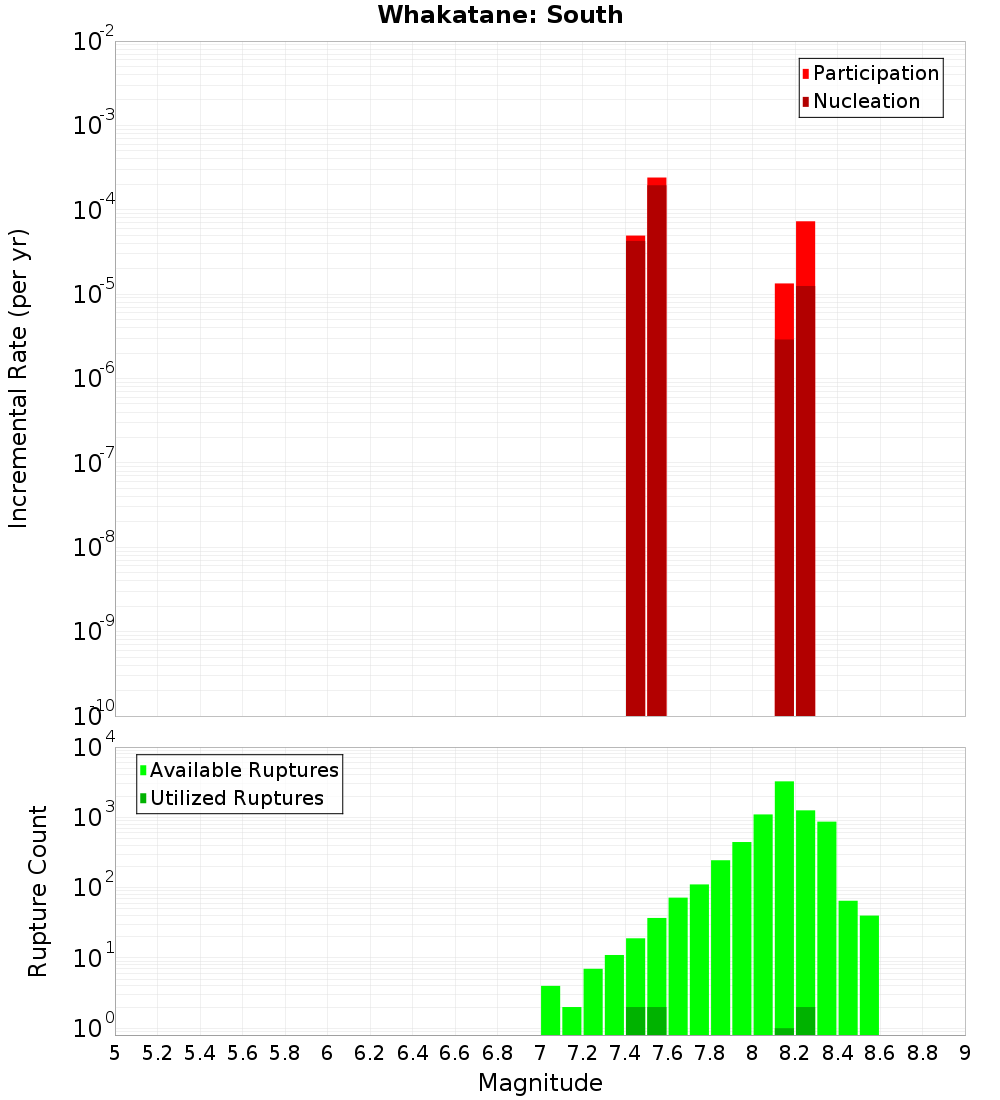 Whakatane: South

Participation
Nucleation

Incremental Rate (per yr)

$10^{-2}$
$10^{-3}$
$10^{-4}$
$10^{-5}$
$10^{-6}$
$10^{-7}$
$10^{-8}$
$10^{-9}$
$10^{-10}$

Available Ruptures
Utilized Ruptures

Rupture Count

$10^{4}$
$10^{3}$
$10^{2}$
$10^{1}$
$10^{0}$

5 5.2 5.4 5.6 5.8 6 6.2 6.4 6.6 6.8 7 7.2 7.4 7.6 7.8 8 8.2 8.4 8.6 8.8 9

Magnitude